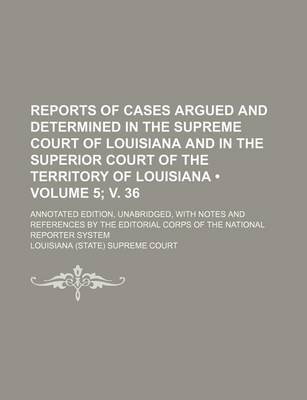 REPORTS OF CASES ARGUED AND DETERMINED IN THE SUPREME COURT OF LOUISIANA AND IN THE SUPERIOR COURT OF THE TERRITORY OF LOUISIANA • VOLUME 5; V. 36

ANNOTATED EDITION, UNABRIDGED, WITH NOTES AND REFERENCES BY THE EDITORIAL CORPS OF THE NATIONAL REPORTER SYSTEM

LOUISIANA (STATE) SUPREME COURT